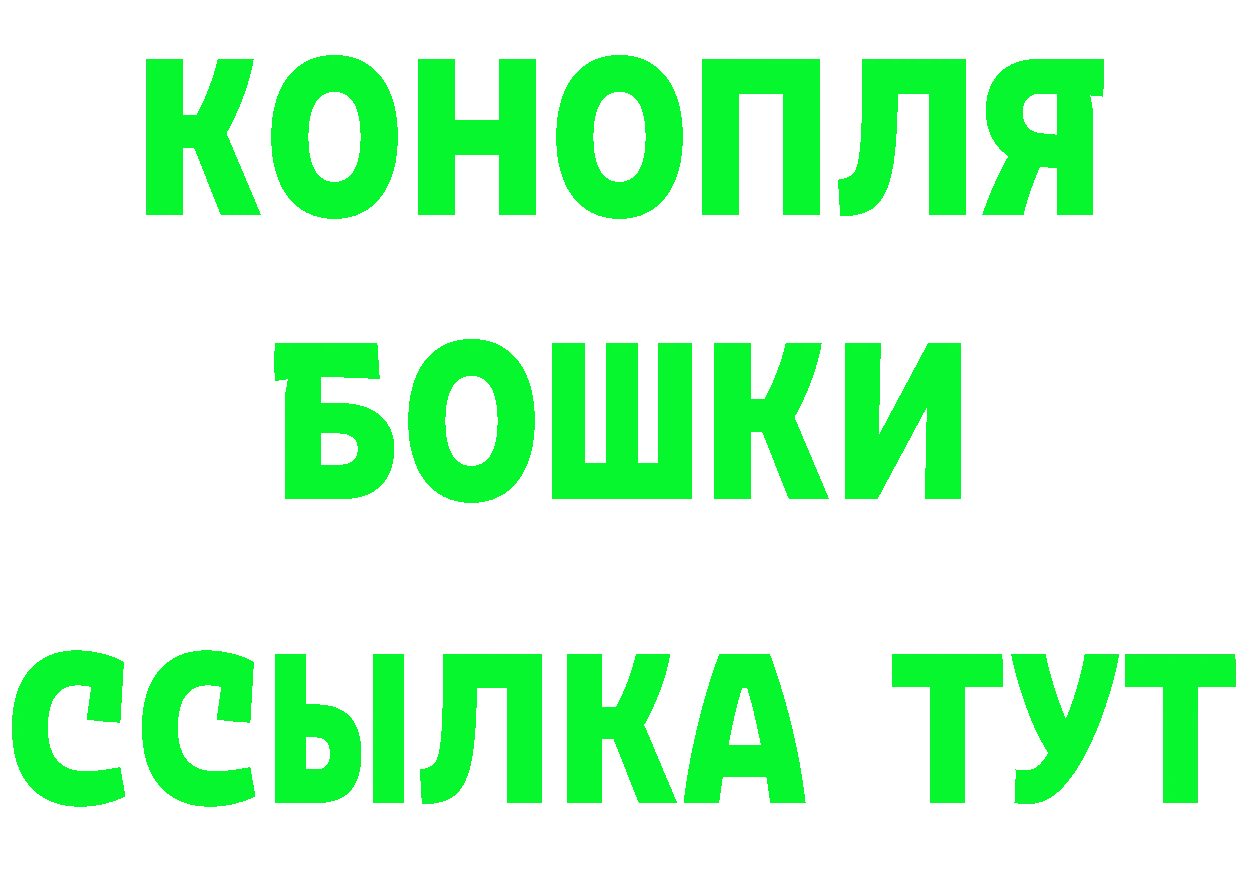 КОНОПЛЯ
БОШКИ
ССЫЛКА ТУТ